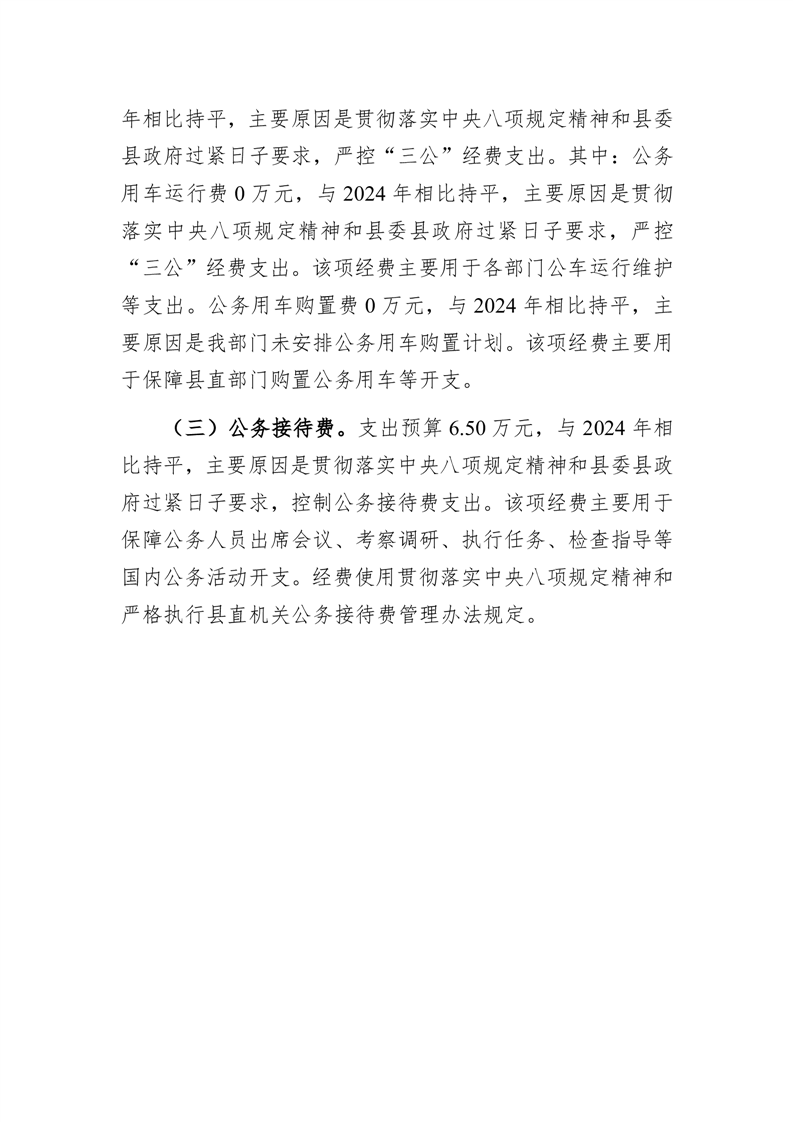 年相比持平，主要原因是贯彻落实中央八项规定精神和县委县政府过紧日子要求，严控“三公”经费支出。其中：公务用车运行费0万元，与2024年相比持平，主要原因是贯彻落实中央八项规定精神和县委县政府过紧日子要求，严控“三公”经费支出。该项经费主要用于各部门公车运行维护等支出。公务用车购置费0万元，与2024年相比持平，主要原因是我部门未安排公务用车购置计划。该项经费主要用于保障县直部门购置公务用车等开支。

（三）公务接待费。支出预算6.50万元，与2024年相比持平，主要原因是贯彻落实中央八项规定精神和县委县政府过紧日子要求，控制公务接待费支出。该项经费主要用于保障公务人员出席会议、考察调研、执行任务、检查指导等国内公务活动开支。经费使用贯彻落实中央八项规定精神和严格执行县直机关公务接待费管理办法规定。